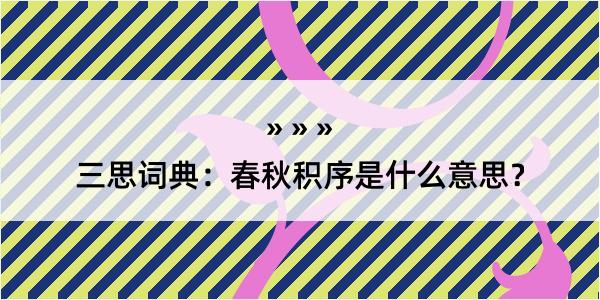 » » »

三思词典：春秋积序是什么意思？